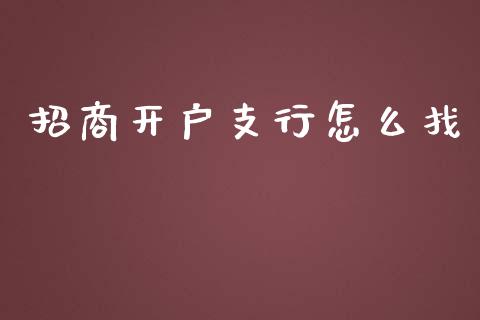 招商开户支行怎么找